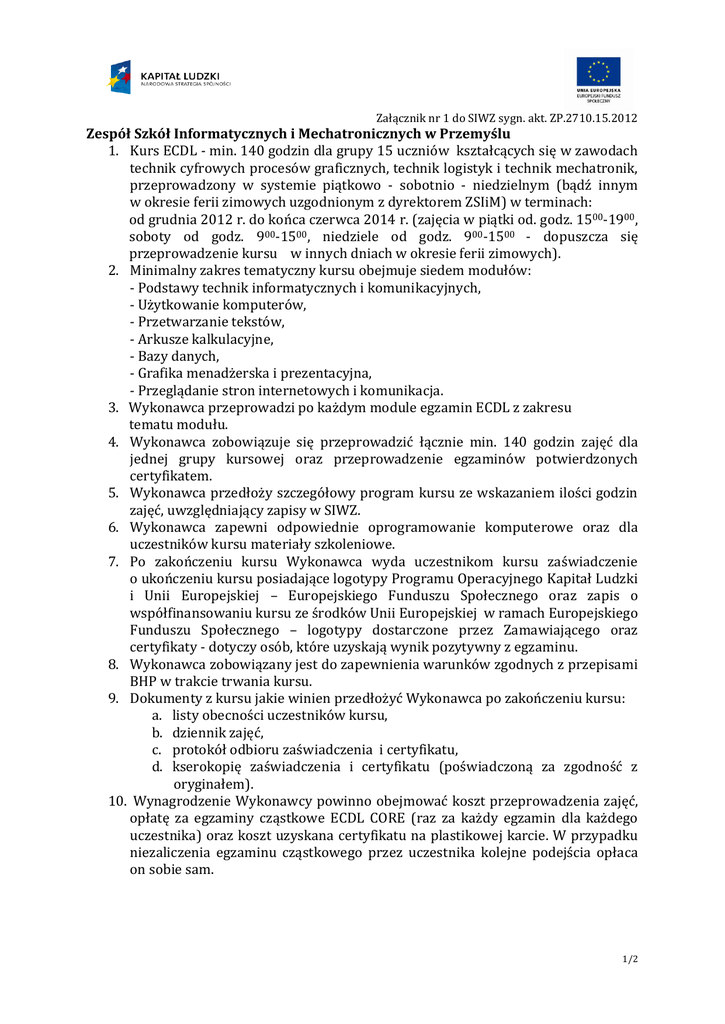 KAPITAŁ LUDZKI
NARODOWA STRATEGIA SPÓJNOŚCI

UNIA EUROPEJSKA
EUROPEJSKI FUNDUSZ SPOŁECZNY

Załącznik nr 1 do SIWZ sygn. akt. ZP.2710.15.2012

Zespół Szkół Informatycznych i Mechatronicznych w Przemyślu

1. Kurs ECDL - min. 140 godzin dla grupy 15 uczniów kształcących się w zawodach technik cyfrowych procesów graficznych, technik logistyk i technik mechatronik, przeprowadzony w systemie piątkowo - sobotnio - niedzielnym (bądź innym w okresie ferii zimowych uzgodnionym z dyrektorem ZSIiM) w terminach: od grudnia 2012 r. do końca czerwca 2014 r. (zajęcia w piątki od. godz. $15^{00}$-$19^{00}$, soboty od godz. $9^{00}$-$15^{00}$, niedziele od godz. $9^{00}$-$15^{00}$ - dopuszcza się przeprowadzenie kursu w innych dniach w okresie ferii zimowych).
2. Minimalny zakres tematyczny kursu obejmuje siedem modułów:
- Podstawy technik informatycznych i komunikacyjnych,
- Użytkowanie komputerów,
- Przetwarzanie tekstów,
- Arkusze kalkulacyjne,
- Bazy danych,
- Grafika menadżerska i prezentacyjna,
- Przeglądanie stron internetowych i komunikacja.
3. Wykonawca przeprowadzi po każdym module egzamin ECDL z zakresu tematu modułu.
4. Wykonawca zobowiązuje się przeprowadzić łącznie min. 140 godzin zajęć dla jednej grupy kursowej oraz przeprowadzenie egzaminów potwierdzonych certyfikatem.
5. Wykonawca przedłoży szczegółowy program kursu ze wskazaniem ilości godzin zajęć, uwzględniający zapisy w SIWZ.
6. Wykonawca zapewni odpowiednie oprogramowanie komputerowe oraz dla uczestników kursu materiały szkoleniowe.
7. Po zakończeniu kursu Wykonawca wyda uczestnikom kursu zaświadczenie o ukończeniu kursu posiadające logotypy Programu Operacyjnego Kapitał Ludzki i Unii Europejskiej – Europejskiego Funduszu Społecznego oraz zapis o współfinansowaniu kursu ze środków Unii Europejskiej w ramach Europejskiego Funduszu Społecznego – logotypy dostarczone przez Zamawiającego oraz certyfikaty - dotyczy osób, które uzyskają wynik pozytywny z egzaminu.
8. Wykonawca zobowiązany jest do zapewnienia warunków zgodnych z przepisami BHP w trakcie trwania kursu.
9. Dokumenty z kursu jakie winien przedłożyć Wykonawca po zakończeniu kursu:
a. listy obecności uczestników kursu,
b. dziennik zajęć,
c. protokół odbioru zaświadczenia i certyfikatu,
d. kserokopię zaświadczenia i certyfikatu (poświadczoną za zgodność z oryginałem).
10. Wynagrodzenie Wykonawcy powinno obejmować koszt przeprowadzenia zajęć, opłatę za egzaminy cząstkowe ECDL CORE (raz za każdy egzamin dla każdego uczestnika) oraz koszt uzyskana certyfikatu na plastikowej karcie. W przypadku niezaliczenia egzaminu cząstkowego przez uczestnika kolejne podejścia opłaca on sobie sam.

1/2